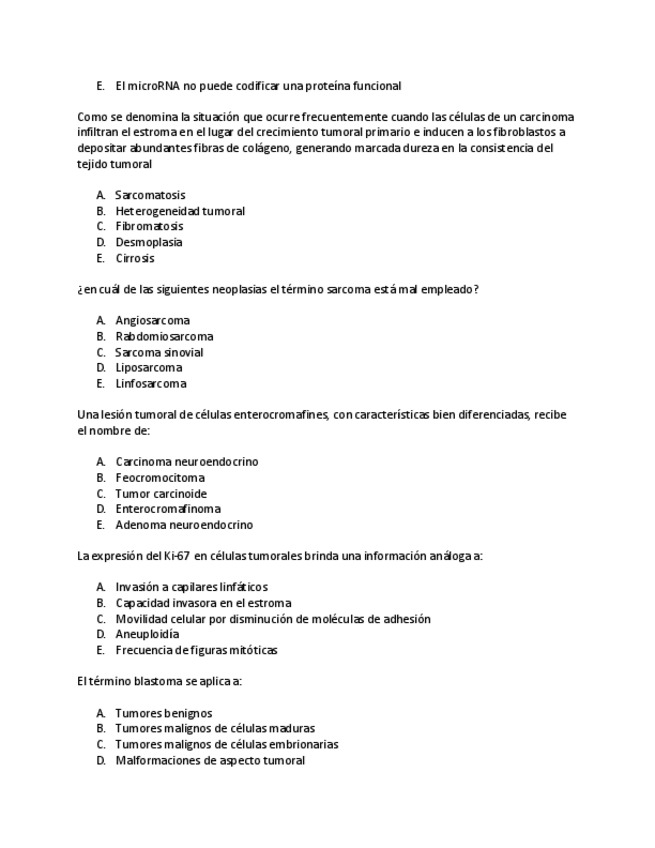 E. El microRNA no puede codificar una proteína funcional

Como se denomina la situación que ocurre frecuentemente cuando las células de un carcinoma infiltran el estroma en el lugar del crecimiento tumoral primario e inducen a los fibroblastos a depositar abundantes fibras de colágeno, generando marcada dureza en la consistencia del tejido tumoral

A. Sarcomatosis
B. Heterogeneidad tumoral
C. Fibromatosis
D. Desmoplasia
E. Cirrosis

¿en cuál de las siguientes neoplasias el término sarcoma está mal empleado?

A. Angiosarcoma
B. Rabdomiosarcoma
C. Sarcoma sinovial
D. Liposarcoma
E. Linfosarcoma

Una lesión tumoral de células enterocromafines, con características bien diferenciadas, recibe el nombre de:

A. Carcinoma neuroendocrino
B. Feocromocitoma
C. Tumor carcinoide
D. Enterocromafinoma
E. Adenoma neuroendocrino

La expresión del Ki-67 en células tumorales brinda una información análoga a:

A. Invasión a capilares linfáticos
B. Capacidad invasora en el estroma
C. Movilidad celular por disminución de moléculas de adhesión
D. Aneuploidía
E. Frecuencia de figuras mitóticas

El término blastoma se aplica a:

A. Tumores benignos
B. Tumores malignos de células maduras
C. Tumores malignos de células embrionarias
D. Malformaciones de aspecto tumoral